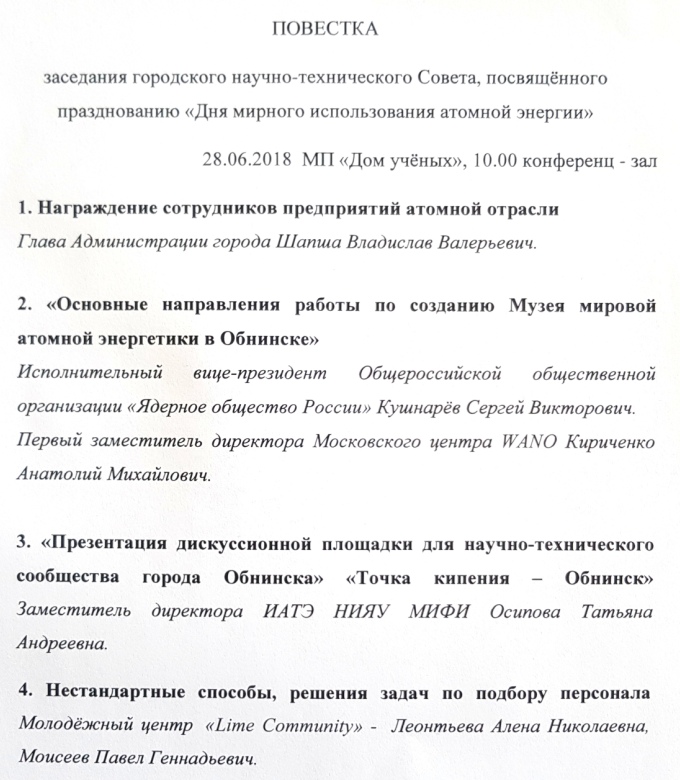 ПОВЕСТКА

заседания городского научно-технического Совета, посвящённого празднованию «Дня мирного использования атомной энергии»

28.06.2018 МП «Дом учёных», 10.00 конференц - зал

1. Награждение сотрудников предприятий атомной отрасли
Глава Администрации города Шапша Владислав Валерьевич.

2. «Основные направления работы по созданию Музея мировой атомной энергетики в Обнинске»
Исполнительный вице-президент Общероссийской общественной организации «Ядерное общество России» Кушнарёв Сергей Викторович.
Первый заместитель директора Московского центра WANO Кириченко Анатолий Михайлович.

3. «Презентация дискуссионной площадки для научно-технического сообщества города Обнинска» «Точка кипения – Обнинск»
Заместитель директора ИАТЭ НИЯУ МИФИ Осипова Татьяна Андреевна.

4. Нестандартные способы, решения задач по подбору персонала
Молодёжный центр «Lime Community» - Леонтьева Алена Николаевна, Моисеев Павел Геннадьевич.